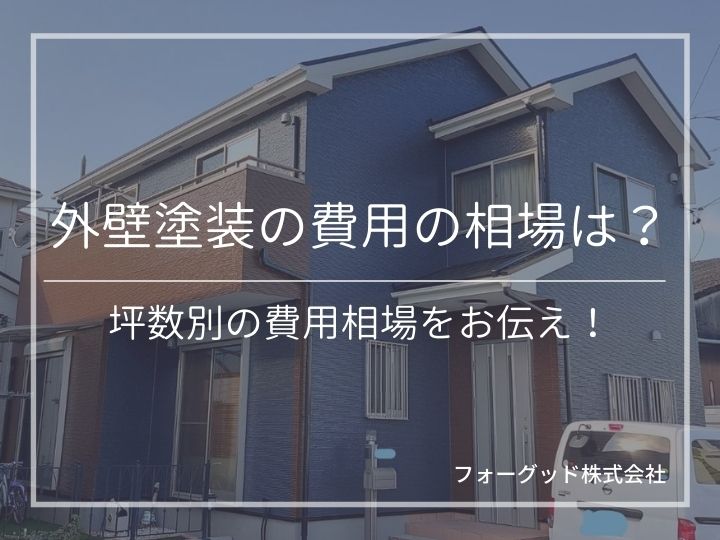 外壁塗装の費用の相場は？

坪数別の費用相場をお伝え！

フォーグッド株式会社